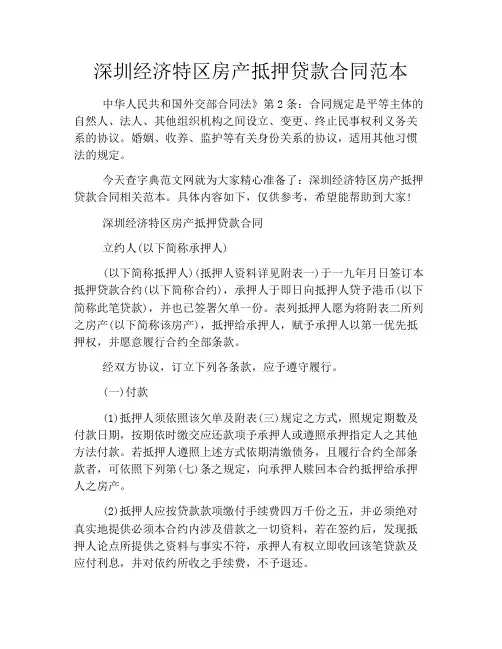 深圳经济特区房产抵押贷款合同范本

中华人民共和国外交部合同法》第2条：合同规定是平等主体的自然人、法人、其他组织机构之间设立、变更、终止民事权利义务关系的协议。婚姻、收养、监护等有关身份关系的协议，适用其他习惯法的规定。

今天查字典范文网就为大家精心准备了：深圳经济特区房产抵押贷款合同相关范本。具体内容如下，仅供参考，希望能帮助到大家！

深圳经济特区房产抵押贷款合同

立约人(以下简称承押人)

(以下简称抵押人)(抵押人资料详见附表一)于一九年月日签订本抵押贷款合约(以下简称合约)，承押人于即日向抵押人贷予港币(以下简称此笔贷款)，并也已签署欠单一份。表列抵押人愿为将附表二所列之房产(以下简称该房产)，抵押给承押人，赋予承押人以第一优先抵押权，并愿意履行合约全部条款。

经双方协议，订立下列各条款，应予遵守履行。

(一)付款

(1)抵押人须依照该欠单及附表(三)规定之方式，照规定期数及付款日期，按期依时缴交应还款项予承押人或遵照承押指定人之其他方法付款。若抵押人遵照上述方式依期清缴债务，且履行合约全部条款者，可依照下列第(七)条之规定，向承押人赎回本合约抵押给承押人之房产。

(2)抵押人应按贷款款项缴付手续费四万千份之五，并必须绝对真实地提供必须本合约内涉及借款之一切资料，若在签约后，发现抵押人论点所提供之资料与事实不符，承押人有权立即收回该笔贷款及应付利息，并对依约所收之手续费，不予退还。